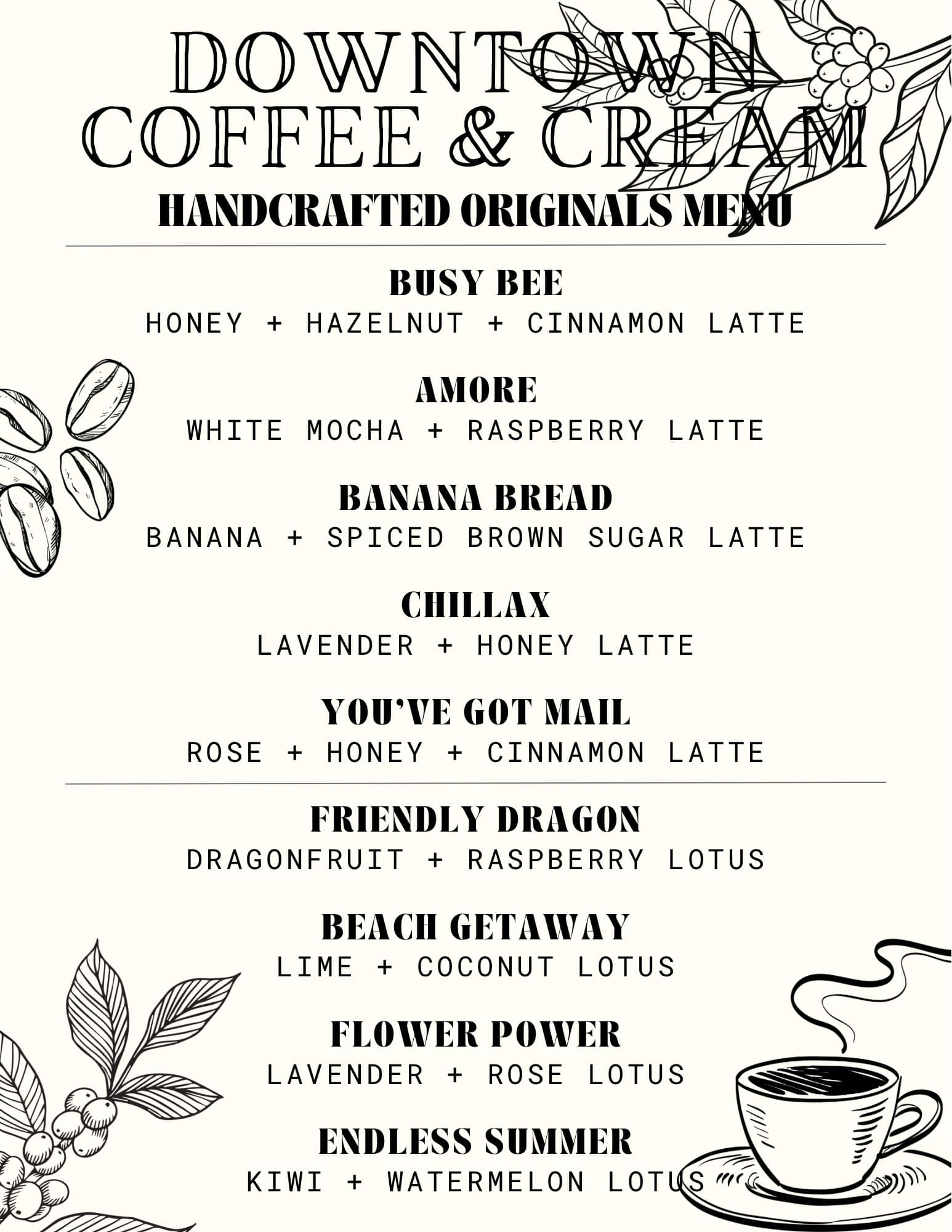 DOWNTOWN COFFEE & CREAM
HANDCRAFTED ORIGINALS MENU

BUSY BEE
HONEY + HAZELNUT + CINNAMON LATTE

AMORE
WHITE MOCHA + RASPBERRY LATTE

BANANA BREAD
BANANA + SPICED BROWN SUGAR LATTE

CHILLAX
LAVENDER + HONEY LATTE

YOU'VE GOT MAIL
ROSE + HONEY + CINNAMON LATTE

FRIENDLY DRAGON
DRAGONFRUIT + RASPBERRY LOTUS

BEACH GETAWAY
LIME + COCONUT LOTUS

FLOWER POWER
LAVENDER + ROSE LOTUS

ENDLESS SUMMER
KIWI + WATERMELON LOTUS